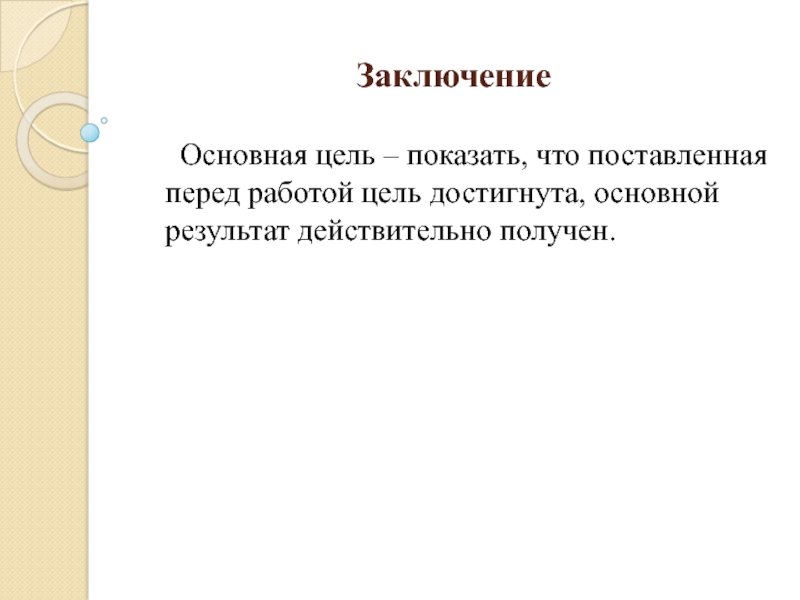 Заключение

Основная цель – показать, что поставленная перед работой цель достигнута, основной результат действительно получен.